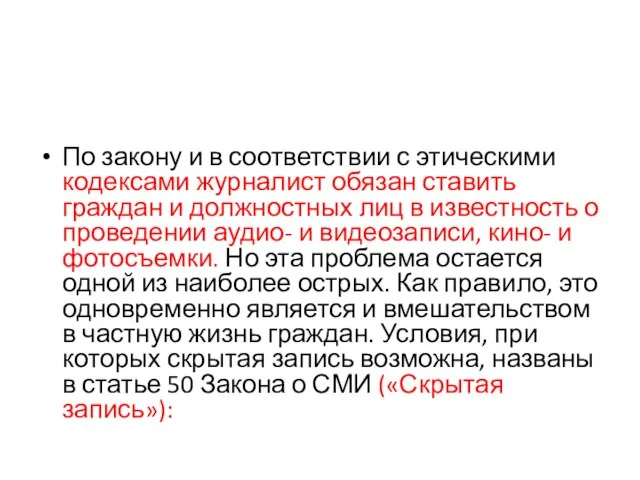 • По закону и в соответствии с этическими кодексами журналист обязан ставить граждан и должностных лиц в известность о проведении аудио- и видеозаписи, кино- и фотосъемки. Но эта проблема остается одной из наиболее острых. Как правило, это одновременно является и вмешательством в частную жизнь граждан. Условия, при которых скрытая запись возможна, названы в статье 50 Закона о СМИ («Скрытая запись»):